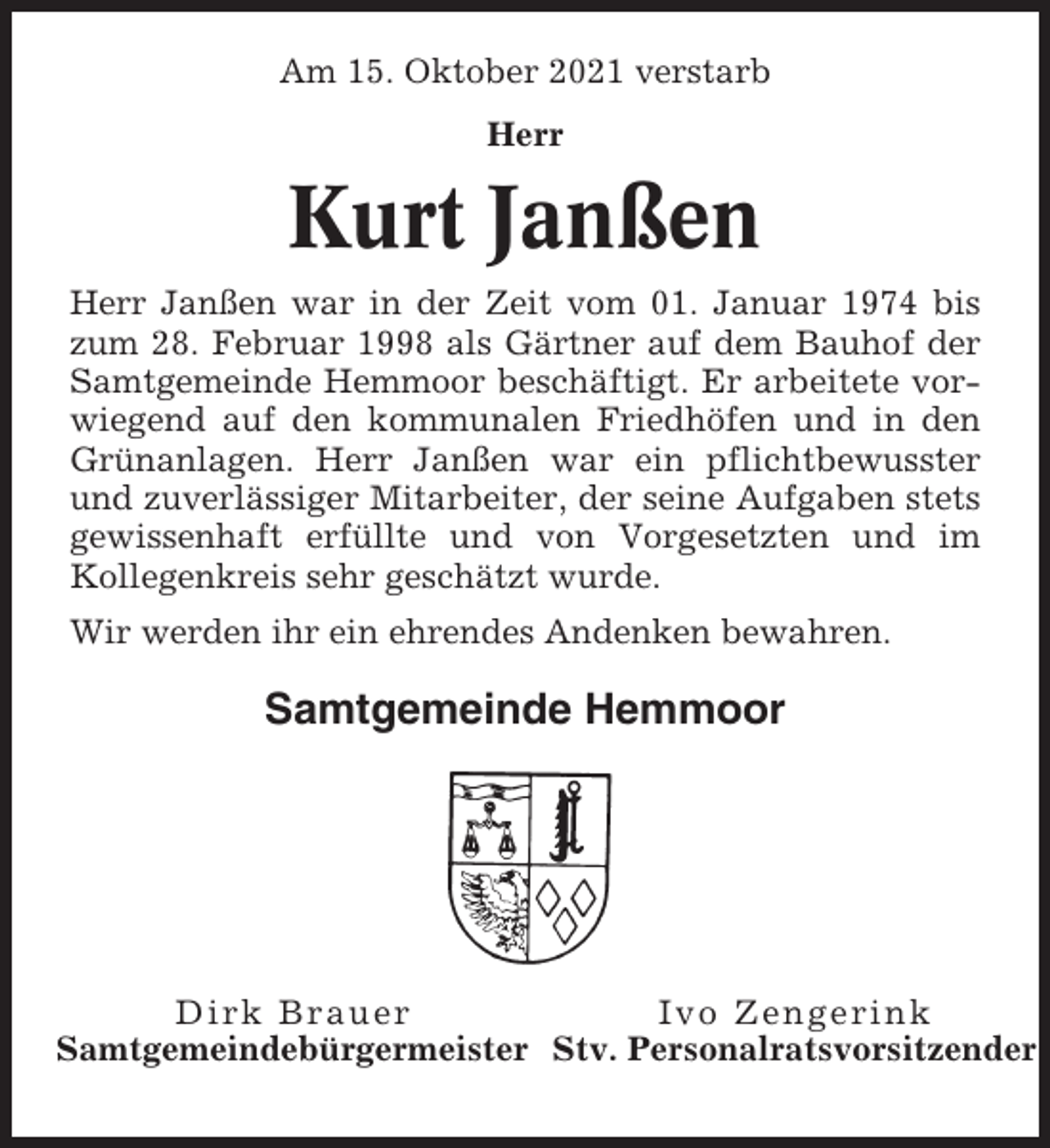 Am 15. Oktober 2021 verstarb

Herr

Kurt Janßen

Herr Janßen war in der Zeit vom 01. Januar 1974 bis zum 28. Februar 1998 als Gärtner auf dem Bauhof der Samtgemeinde Hemmoor beschäftigt. Er arbeitete vorwiegend auf den kommunalen Friedhöfen und in den Grünanlagen. Herr Janßen war ein pflichtbewusster und zuverlässiger Mitarbeiter, der seine Aufgaben stets gewissenhaft erfüllte und von Vorgesetzten und im Kollegenkreis sehr geschätzt wurde.

Wir werden ihr ein ehrendes Andenken bewahren.

Samtgemeinde Hemmoor

Dirk Brauer
Samtgemeindebürgermeister

Ivo Zengerink
Stv. Personalratsvorsitzender